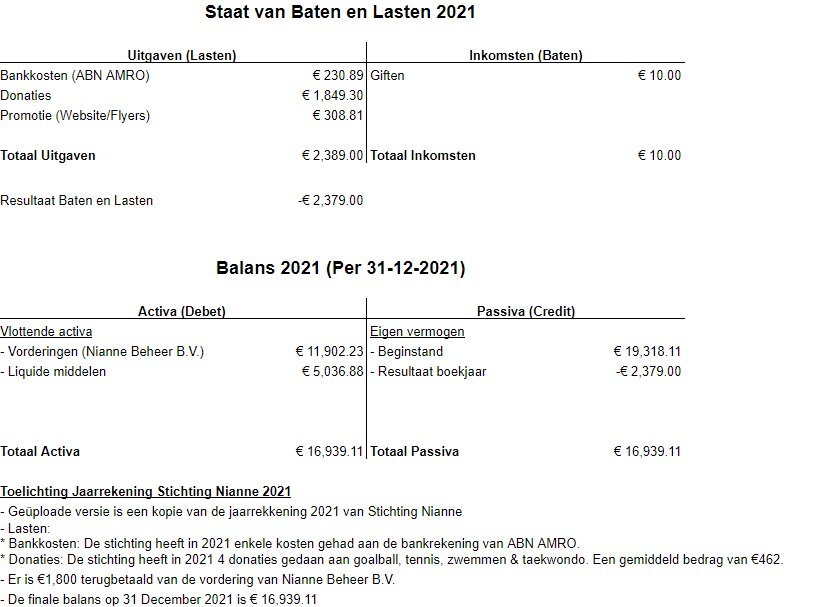 Staat van Baten en Lasten 2021

| Uitgaven (Lasten) | | Inkomsten (Baten) | |
|---|---|---|---|
| Bankkosten (ABN AMRO) | € 230.89 | Giften | € 10.00 |
| Donaties | € 1,849.30 | | |
| Promotie (Website/Flyers) | € 308.81 | | |
| Totaal Uitgaven | € 2,389.00 | Totaal Inkomsten | € 10.00 |
| Resultaat Baten en Lasten | -€ 2,379.00 | | |

Balans 2021 (Per 31-12-2021)

| Activa (Debet) | | Passiva (Credit) | |
|---|---|---|---|
| Vlottende activa | | Eigen vermogen | |
| - Vorderingen (Nianne Beheer B.V.) | € 11,902.23 | - Beginstand | € 19,318.11 |
| - Liquide middelen | € 5,036.88 | - Resultaat boekjaar | -€ 2,379.00 |
| Totaal Activa | € 16,939.11 | Totaal Passiva | € 16,939.11 |

Toelichting Jaarrekening Stichting Nianne 2021
- Geüploade versie is een kopie van de jaarrekkening 2021 van Stichting Nianne
- Lasten:
* Bankkosten: De stichting heeft in 2021 enkele kosten gehad aan de bankrekening van ABN AMRO.
* Donaties: De stichting heeft in 2021 4 donaties gedaan aan goalball, tennis, zwemmen & taekwondo. Een gemiddeld bedrag van €462.
- Er is €1,800 terugbetaald van de vordering van Nianne Beheer B.V.
- De finale balans op 31 December 2021 is € 16.939.11